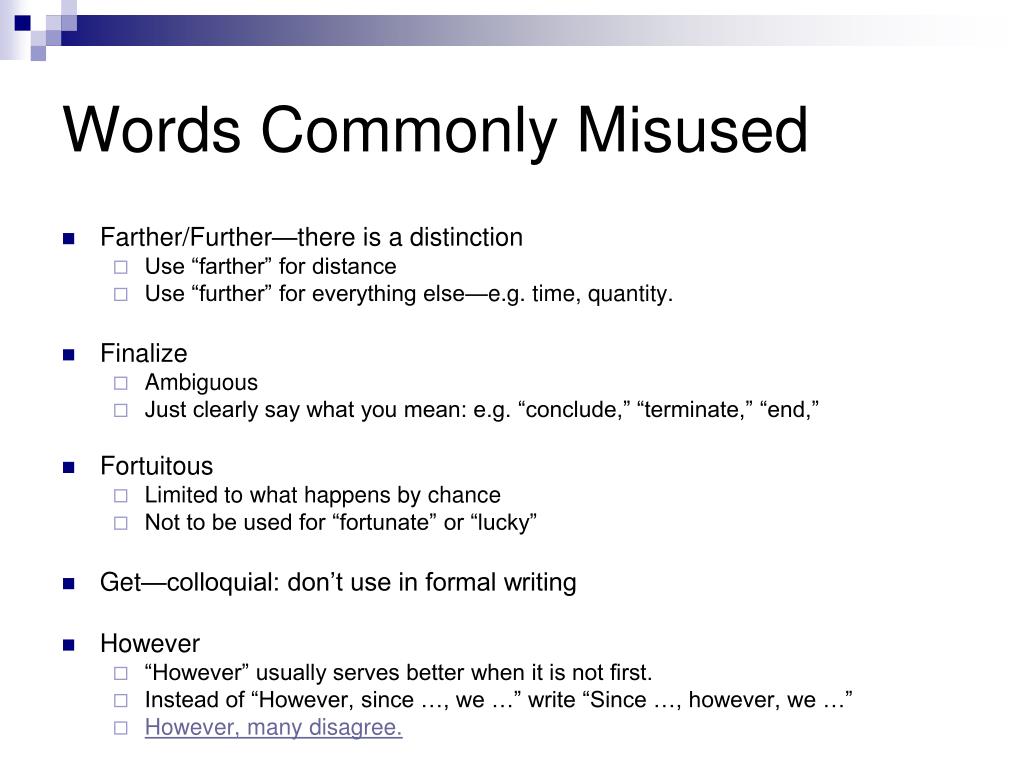 Words Commonly Misused

Farther/Further—there is a distinction
Use “farther” for distance
Use “further” for everything else—e.g. time, quantity.

Finalize
Ambiguous
Just clearly say what you mean: e.g. “conclude,” “terminate,” “end,”

Fortuitous
Limited to what happens by chance
Not to be used for “fortunate” or “lucky”

Get—colloquial: don’t use in formal writing

However
“However” usually serves better when it is not first.
Instead of “However, since …, we …” write “Since …, however, we …”
However, many disagree.